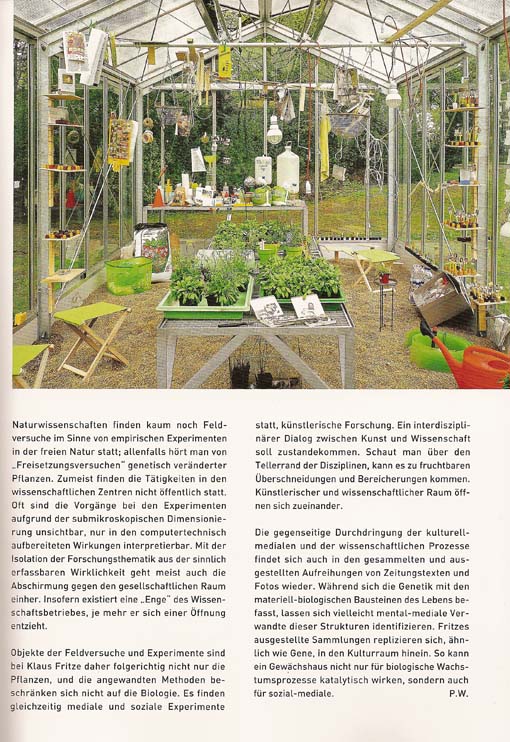 Naturwissenschaften finden kaum noch Feldversuche im Sinne von empirischen Experimenten in der freien Natur statt; allenfalls hört man von „Freisetzungsversuchen" genetisch veränderter Pflanzen. Zumeist finden die Tätigkeiten in den wissenschaftlichen Zentren nicht öffentlich statt. Oft sind die Vorgänge bei den Experimenten aufgrund der submikroskopischen Dimensionierung unsichtbar, nur in den computertechnisch aufbereiteten Wirkungen interpretierbar. Mit der Isolation der Forschungsthematik aus der sinnlich erfassbaren Wirklichkeit geht meist auch die Abschirmung gegen den gesellschaftlichen Raum einher. Insofern existiert eine „Enge" des Wissenschaftsbetriebes, je mehr er sich einer Öffnung entzieht.

Objekte der Feldversuche und Experimente sind bei Klaus Fritze daher folgerichtig nicht nur die Pflanzen, und die angewandten Methoden beschränken sich nicht auf die Biologie. Es finden gleichzeitig mediale und soziale Experimente statt, künstlerische Forschung. Ein interdisziplinärer Dialog zwischen Kunst und Wissenschaft soll zustandekommen. Schaut man über den Tellerrand der Disziplinen, kann es zu fruchtbaren Überschneidungen und Bereicherungen kommen. Künstlerischer und wissenschaftlicher Raum öffnen sich zueinander.

Die gegenseitige Durchdringung der kulturell-medialen und der wissenschaftlichen Prozesse findet sich auch in den gesammelten und ausgestellten Aufreihungen von Zeitungstexten und Fotos wieder. Während sich die Genetik mit den materiell-biologischen Bausteinen des Lebens befasst, lassen sich vielleicht mental-mediale Verwandte dieser Strukturen identifizieren. Fritzes ausgestellte Sammlungen replizieren sich, ähnlich wie Gene, in den Kulturraum hinein. So kann ein Gewächshaus nicht nur für biologische Wachstumsprozesse katalytisch wirken, sondern auch für sozial-mediale. P.W.